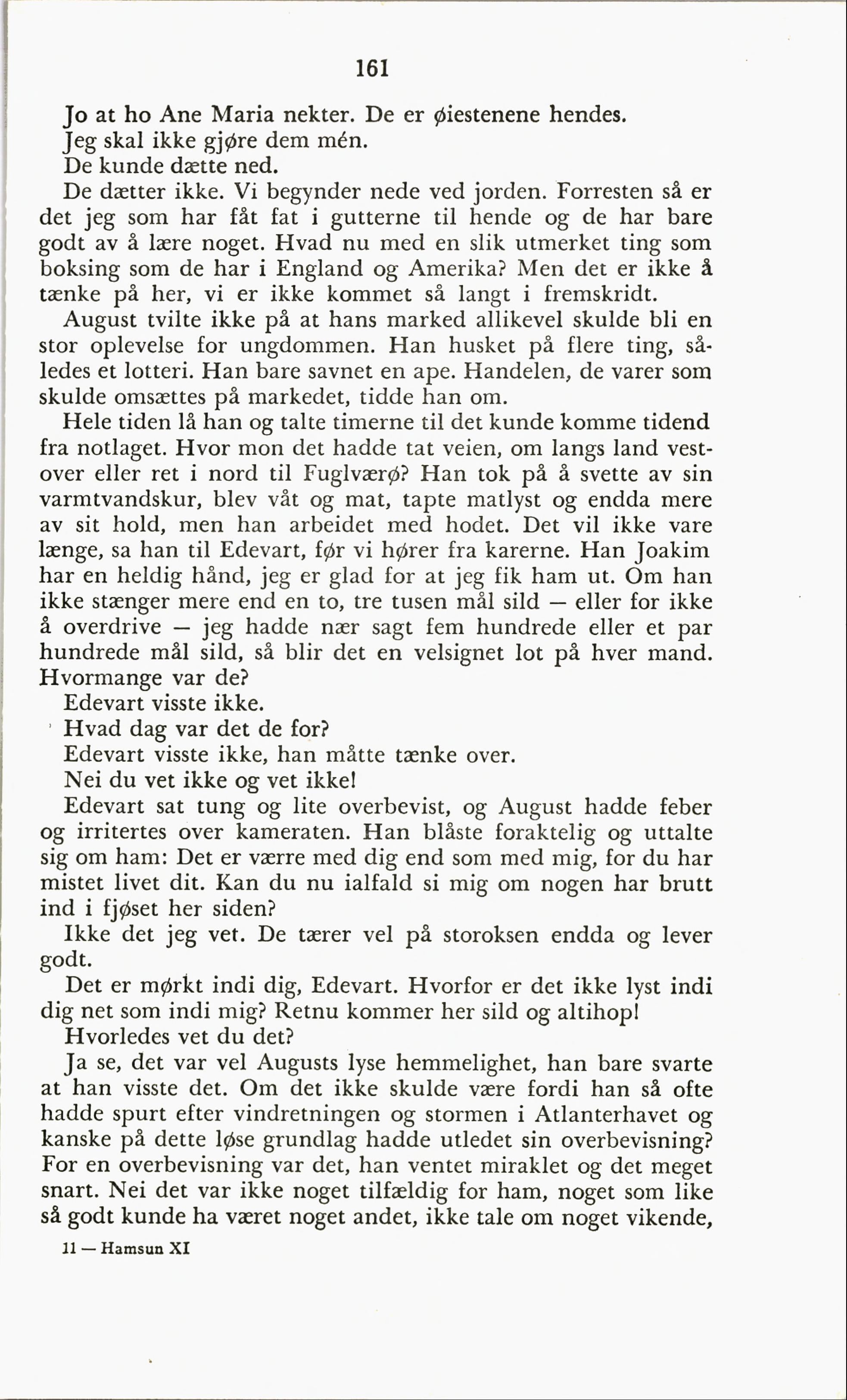 161

Jo at ho Ane Maria nekter. De er øiestenene hendes.

Jeg skal ikke gjøre dem mén.

De kunde dætte ned.

De dætter ikke. Vi begynder nede ved jorden. Forresten så er det jeg som har fåt fat i gutterne til hende og de har bare godt av å lære noget. Hvad nu med en slik utmerket ting som boksing som de har i England og Amerika? Men det er ikke å tænke på her, vi er ikke kommet så langt i fremskridt.

August tvilte ikke på at hans marked allikevel skulde bli en stor oplevelse for ungdommen. Han husket på flere ting, således et lotteri. Han bare savnet en ape. Handelen, de varer som skulde omsættes på markedet, tidde han om.

Hele tiden lå han og talte timerne til det kunde komme tidend fra notlaget. Hvor mon det hadde tat veien, om langs land vestover eller ret i nord til Fuglværø? Han tok på å svette av sin varmtvandskur, blev våt og mat, tapte matlyst og endda mere av sit hold, men han arbeidet med hodet. Det vil ikke vare længe, sa han til Edevart, før vi hører fra karerne. Han Joakim har en heldig hånd, jeg er glad for at jeg fik ham ut. Om han ikke stænger mere end en to, tre tusen mål sild — eller for ikke å overdrive — jeg hadde nær sagt fem hundrede eller et par hundrede mål sild, så blir det en velsignet lot på hver mand. Hvormange var de?

Edevart visste ikke.

Hvad dag var det de for?

Edevart visste ikke, han måtte tænke over.

Nei du vet ikke og vet ikke!

Edevart sat tung og lite overbevist, og August hadde feber og irritertes over kameraten. Han blåste foraktelig og uttalte sig om ham: Det er værre med dig end som med mig, for du har mistet livet dit. Kan du nu ialfald si mig om nogen har brutt ind i fjøset her siden?

Ikke det jeg vet. De tærer vel på storoksen endda og lever godt.

Det er mørkt indi dig, Edevart. Hvorfor er det ikke lyst indi dig net som indi mig? Retnu kommer her sild og altihop!

Hvorledes vet du det?

Ja se, det var vel Augusts lyse hemmelighet, han bare svarte at han visste det. Om det ikke skulde være fordi han så ofte hadde spurt efter vindretningen og stormen i Atlanterhavet og kanske på dette løse grundlag hadde utledet sin overbevisning? For en overbevisning var det, han ventet miraklet og det meget snart. Nei det var ikke noget tilfældig for ham, noget som like så godt kunde ha været noget andet, ikke tale om noget vikende,

11 — Hamsun XI